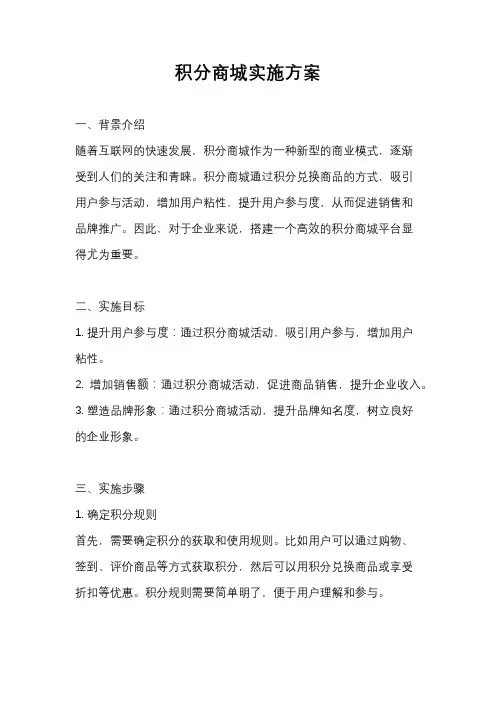 积分商城实施方案

一、背景介绍

随着互联网的快速发展，积分商城作为一种新型的商业模式，逐渐受到人们的关注和青睐。积分商城通过积分兑换商品的方式，吸引用户参与活动，增加用户粘性，提升用户参与度，从而促进销售和品牌推广。因此，对于企业来说，搭建一个高效的积分商城平台显得尤为重要。

二、实施目标

1. 提升用户参与度：通过积分商城活动，吸引用户参与，增加用户粘性。

2. 增加销售额：通过积分商城活动，促进商品销售，提升企业收入。

3. 塑造品牌形象：通过积分商城活动，提升品牌知名度，树立良好的企业形象。

三、实施步骤

1. 确定积分规则

首先，需要确定积分的获取和使用规则。比如用户可以通过购物、签到、评价商品等方式获取积分，然后可以用积分兑换商品或享受折扣等优惠。积分规则需要简单明了，便于用户理解和参与。